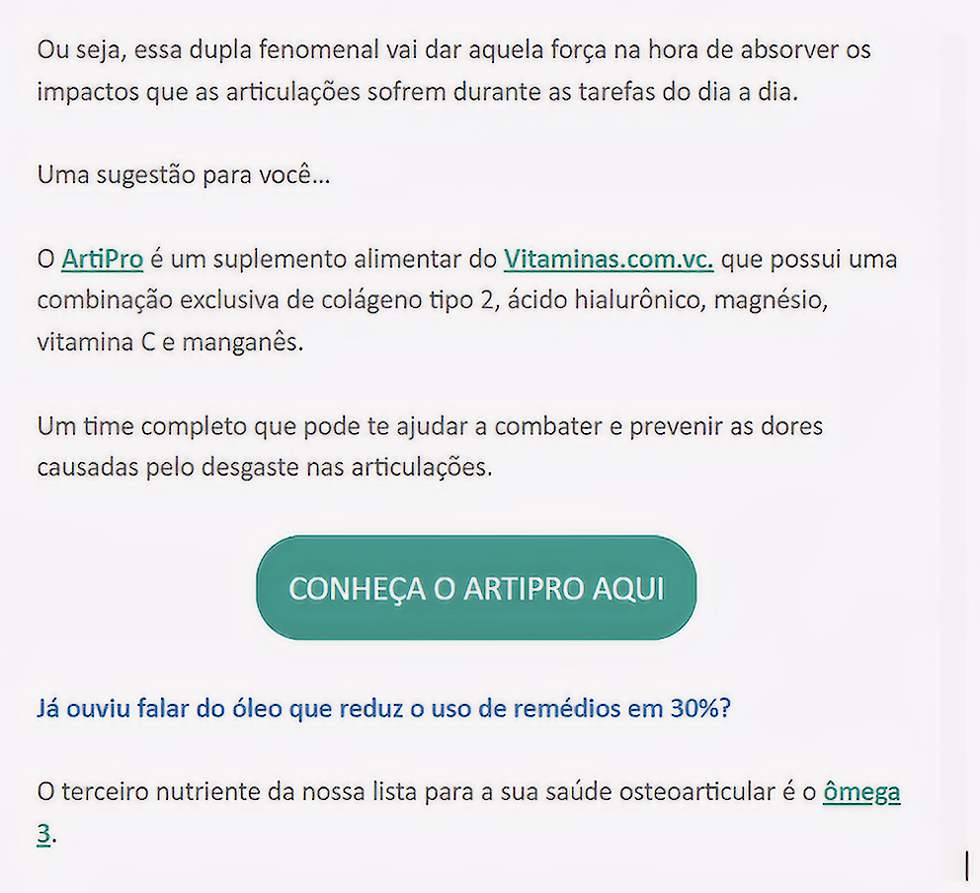 Ou seja, essa dupla fenomenal vai dar aquela força na hora de absorver os impactos que as articulações sofrem durante as tarefas do dia a dia.

Uma sugestão para você...

O ArtiPro é um suplemento alimentar do Vitaminas.com.vc. que possui uma combinação exclusiva de colágeno tipo 2, ácido hialurônico, magnésio, vitamina C e manganês.

Um time completo que pode te ajudar a combater e prevenir as dores causadas pelo desgaste nas articulações.

CONHEÇA O ARTIPRO AQUI

Já ouviu falar do óleo que reduz o uso de remédios em 30%?

O terceiro nutriente da nossa lista para a sua saúde osteoarticular é o ômega 3.